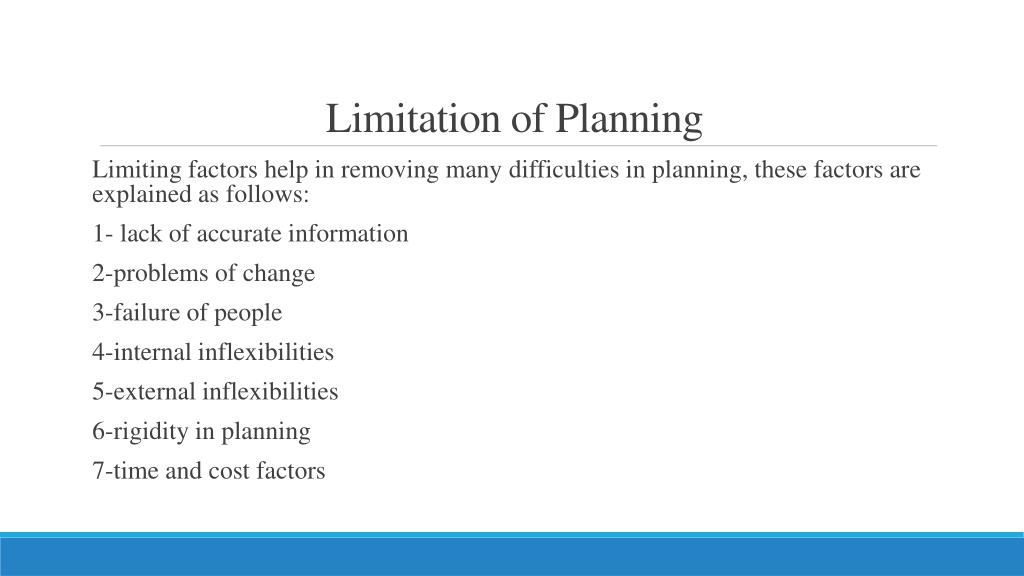 Limitation of Planning

Limiting factors help in removing many difficulties in planning, these factors are explained as follows:

1- lack of accurate information

2-problems of change

3-failure of people

4-internal inflexibilities

5-external inflexibilities

6-rigidity in planning

7-time and cost factors